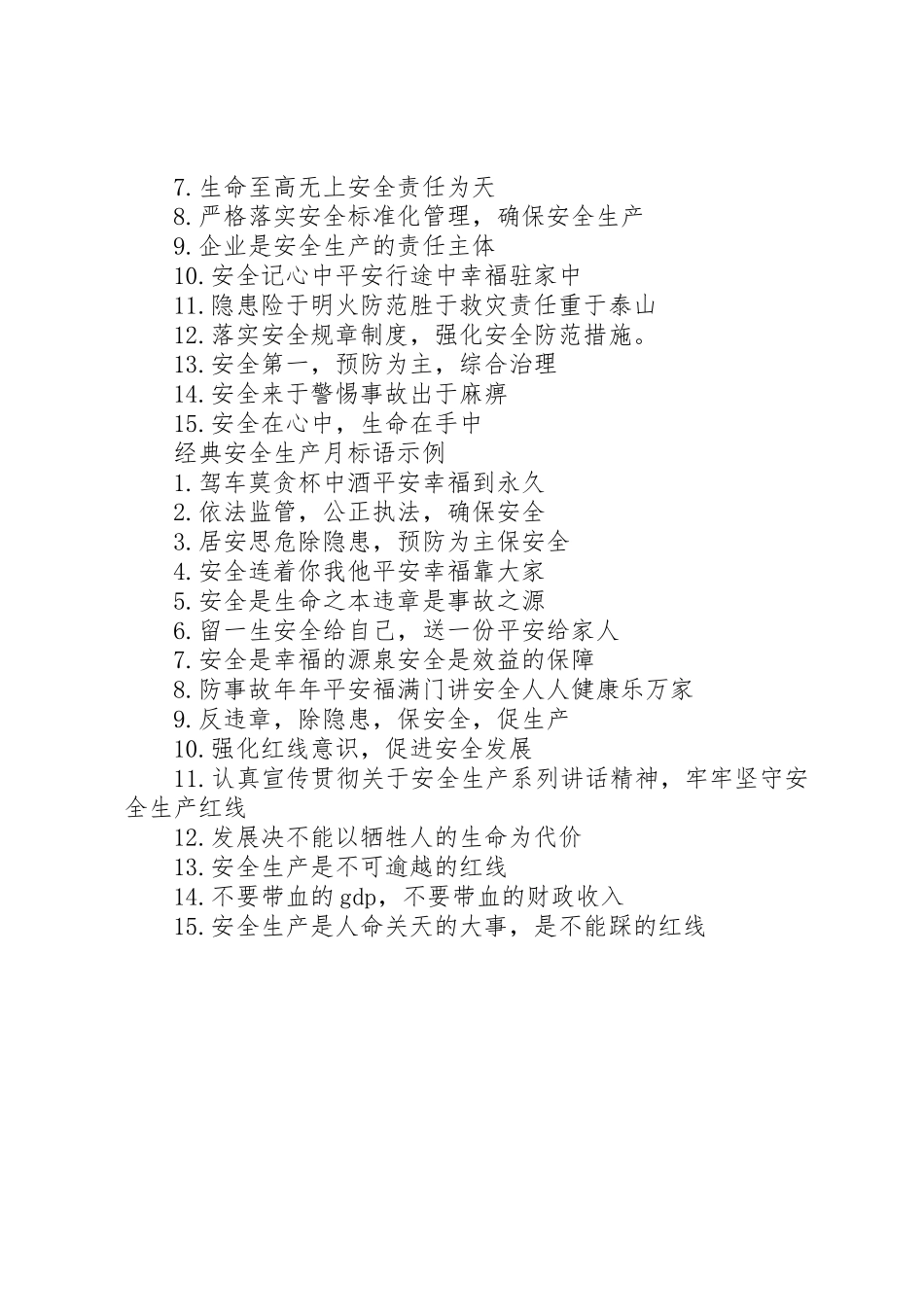 7.生命至高无上安全责任为天
8.严格落实安全标准化管理，确保安全生产
9.企业是安全生产的责任主体
10.安全记心中平安行途中幸福驻家中
11.隐患险于明火防范胜于救灾责任重于泰山
12.落实安全规章制度，强化安全防范措施。
13.安全第一，预防为主，综合治理
14.安全来于警惕事故出于麻痹
15.安全在心中，生命在手中
经典安全生产月标语示例
1.驾车莫贪杯中酒平安幸福到永久
2.依法监管，公正执法，确保安全
3.居安思危除隐患，预防为主保安全
4.安全连着你我他平安幸福靠大家
5.安全是生命之本违章是事故之源
6.留一生安全给自己，送一份平安给家人
7.安全是幸福的源泉安全是效益的保障
8.防事故年年平安福满门讲安全人人健康乐万家
9.反违章，除隐患，保安全，促生产
10.强化红线意识，促进安全发展
11.认真宣传贯彻关于安全生产系列讲话精神，牢牢坚守安全生产红线
12.发展决不能以牺牲人的生命为代价
13.安全生产是不可逾越的红线
14.不要带血的gdp，不要带血的财政收入
15.安全生产是人命关天的大事，是不能踩的红线